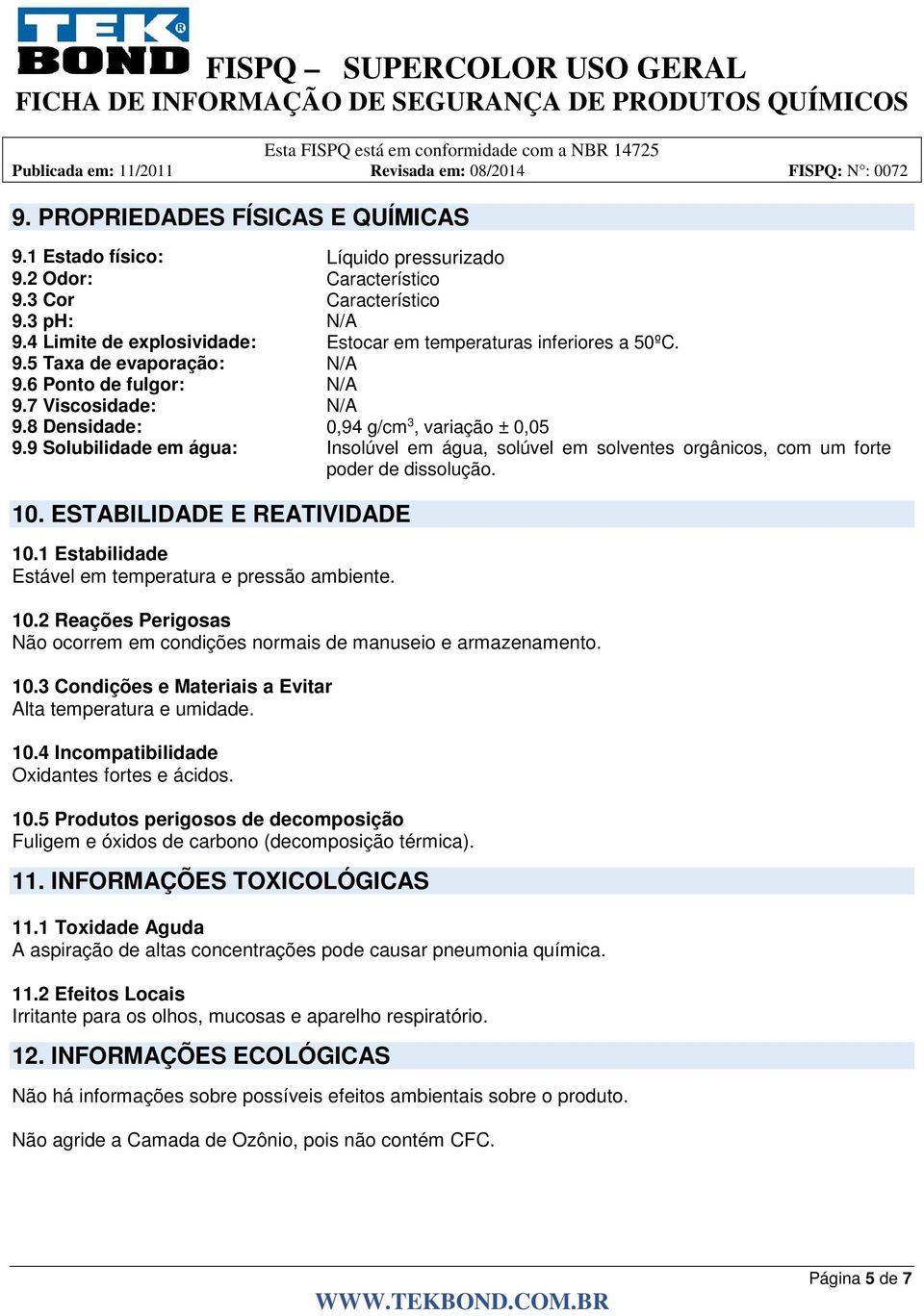 TEK BOND®
FISPQ – SUPERCOLOR USO GERAL
FICHA DE INFORMAÇÃO DE SEGURANÇA DE PRODUTOS QUÍMICOS

Esta FISPQ está em conformidade com a NBR 14725
Publicada em: 11/2011 Revisada em: 08/2014 FISPQ: N°: 0072

9. PROPRIEDADES FÍSICAS E QUÍMICAS

9.1 Estado físico: Líquido pressurizado
9.2 Odor: Característico
9.3 Cor Característico
9.3 pH: N/A
9.4 Limite de explosividade: Estocar em temperaturas inferiores a 50ºC.
9.5 Taxa de evaporação: N/A
9.6 Ponto de fulgor: N/A
9.7 Viscosidade: N/A
9.8 Densidade: 0,94 g/cm$^3$, variação ± 0,05
9.9 Solubilidade em água: Insolúvel em água, solúvel em solventes orgânicos, com um forte poder de dissolução.

10. ESTABILIDADE E REATIVIDADE

10.1 Estabilidade
Estável em temperatura e pressão ambiente.

10.2 Reações Perigosas
Não ocorrem em condições normais de manuseio e armazenamento.

10.3 Condições e Materiais a Evitar
Alta temperatura e umidade.

10.4 Incompatibilidade
Oxidantes fortes e ácidos.

10.5 Produtos perigosos de decomposição
Fuligem e óxidos de carbono (decomposição térmica).

11. INFORMAÇÕES TOXICOLÓGICAS

11.1 Toxidade Aguda
A aspiração de altas concentrações pode causar pneumonia química.

11.2 Efeitos Locais
Irritante para os olhos, mucosas e aparelho respiratório.

12. INFORMAÇÕES ECOLÓGICAS

Não há informações sobre possíveis efeitos ambientais sobre o produto.

Não agride a Camada de Ozônio, pois não contém CFC.

Página 5 de 7

WWW.TEKBOND.COM.BR